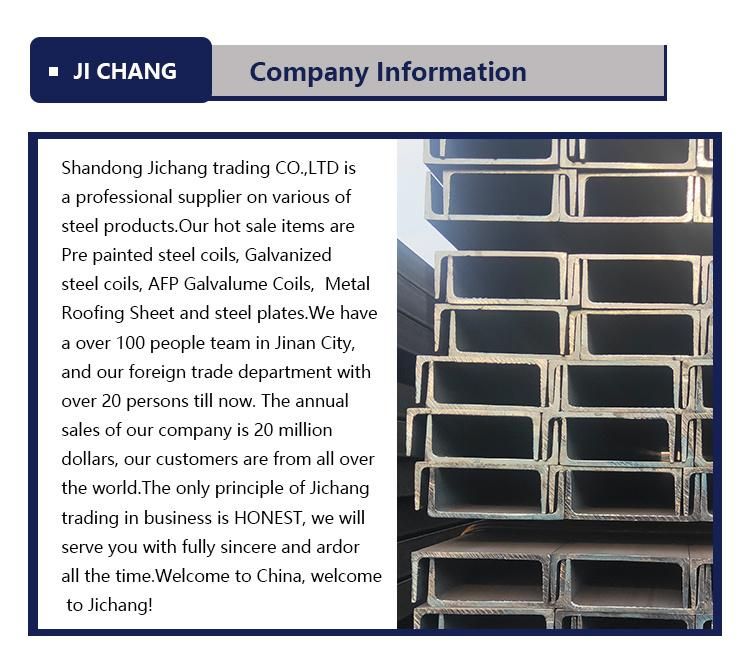 JI CHANG

Company Information

Shandong Jichang trading CO.,LTD is a professional supplier on various of steel products.Our hot sale items are Pre painted steel coils, Galvanized steel coils, AFP Galvalume Coils, Metal Roofing Sheet and steel plates.We have a over 100 people team in Jinan City, and our foreign trade department with over 20 persons till now. The annual sales of our company is 20 million dollars, our customers are from all over the world.The only principle of Jichang trading in business is HONEST, we will serve you with fully sincere and ardor all the time.Welcome to China, welcome to Jichang!